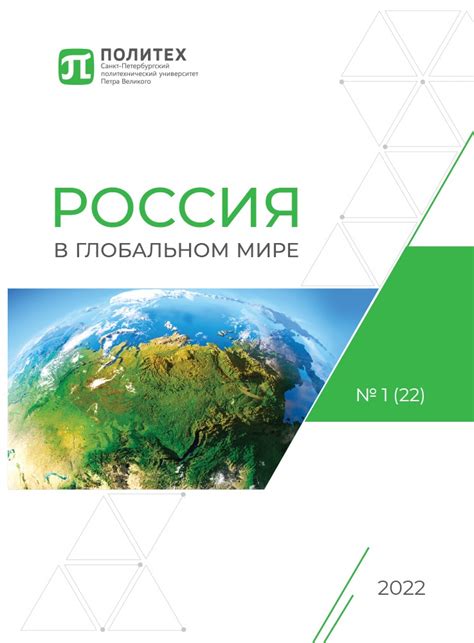 ПОЛИТЕХ
Санкт-Петербургский политехнический университет Петра Великого

РОССИЯ
В ГЛОБАЛЬНОМ МИРЕ

№ 1 (22)

2022